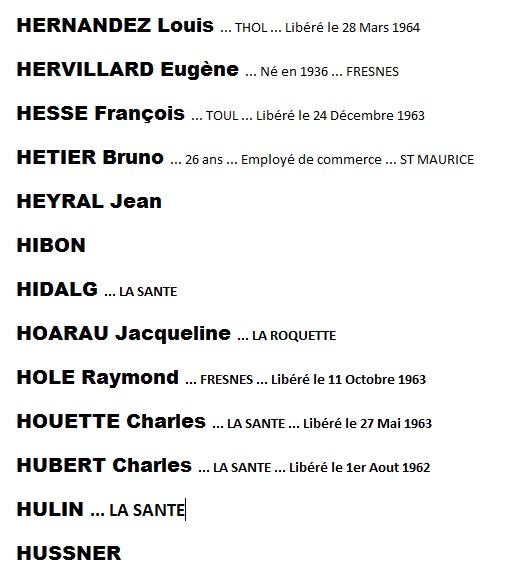 HERNANDEZ Louis ... THOL ... Libéré le 28 Mars 1964

HERVILLARD Eugène ... Né en 1936 ... FRESNES

HESSE François ... TOUL ... Libéré le 24 Décembre 1963

HETIER Bruno ... 26 ans ... Employé de commerce ... ST MAURICE

HEYRAL Jean

HIBON

HIDALG ... LA SANTE

HOARAU Jacqueline ... LA ROQUETTE

HOLE Raymond ... FRESNES ... Libéré le 11 Octobre 1963

HOUETTE Charles ... LA SANTE ... Libéré le 27 Mai 1963

HUBERT Charles ... LA SANTE ... Libéré le 1er Aout 1962

HULIN ... LA SANTE

HUSSNER